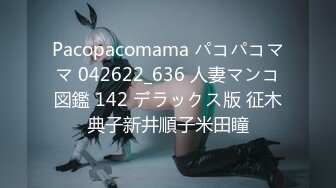 Pacopacomama パコパコママ 042622_636 人妻マンコ図鑑 142 デラックス版 征木典子新井順子米田瞳